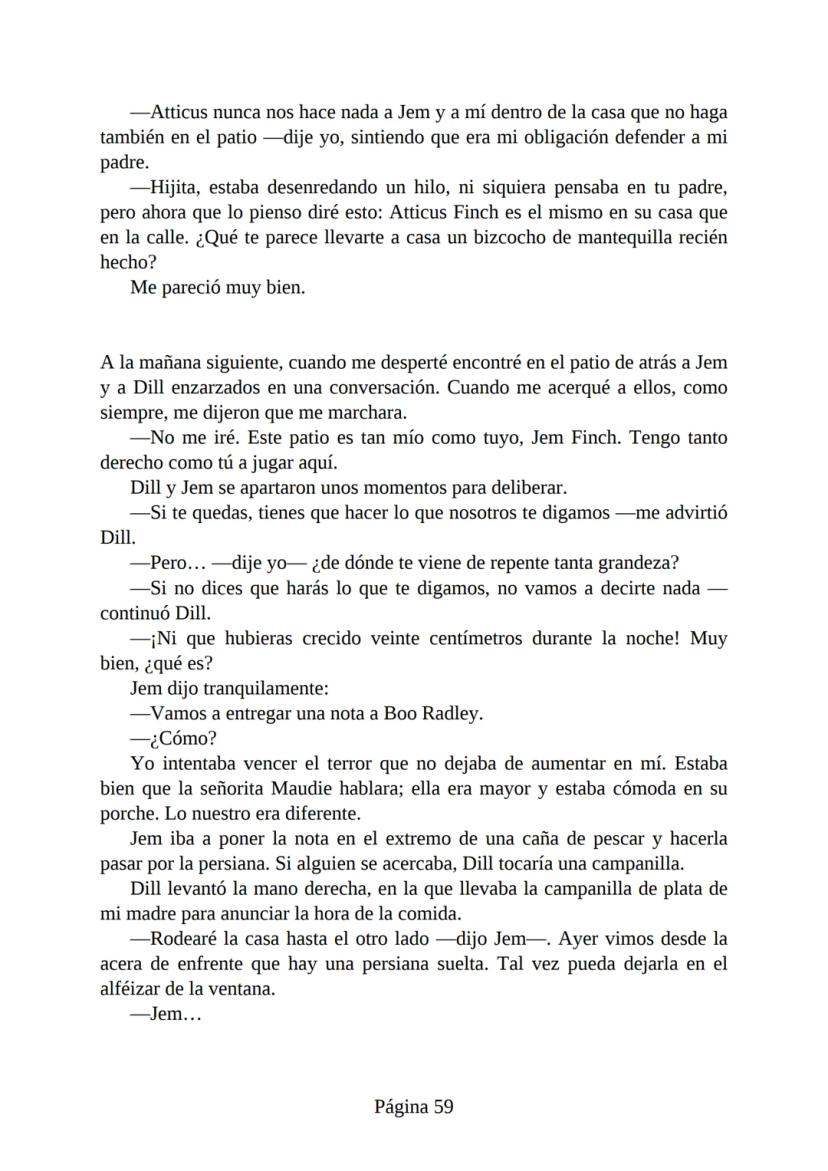 —Atticus nunca nos hace nada a Jem y a mí dentro de la casa que no haga también en el patio —dije yo, sintiendo que era mi obligación defender a mi padre.

—Hijita, estaba desenredando un hilo, ni siquiera pensaba en tu padre, pero ahora que lo pienso diré esto: Atticus Finch es el mismo en su casa que en la calle. ¿Qué te parece llevarte a casa un bizcocho de mantequilla recién hecho?

Me pareció muy bien.

A la mañana siguiente, cuando me desperté encontré en el patio de atrás a Jem y a Dill enzarzados en una conversación. Cuando me acerqué a ellos, como siempre, me dijeron que me marchara.

—No me iré. Este patio es tan mío como tuyo, Jem Finch. Tengo tanto derecho como tú a jugar aquí.

Dill y Jem se apartaron unos momentos para deliberar.

—Si te quedas, tienes que hacer lo que nosotros te digamos —me advirtió Dill.

—Pero… —dije yo— ¿de dónde te viene de repente tanta grandeza?

—Si no dices que harás lo que te digamos, no vamos a decirte nada —continuó Dill.

—¡Ni que hubieras crecido veinte centímetros durante la noche! Muy bien, ¿qué es?

Jem dijo tranquilamente:

—Vamos a entregar una nota a Boo Radley.

—¿Cómo?

Yo intentaba vencer el terror que no dejaba de aumentar en mí. Estaba bien que la señorita Maudie hablara; ella era mayor y estaba cómoda en su porche. Lo nuestro era diferente.

Jem iba a poner la nota en el extremo de una caña de pescar y hacerla pasar por la persiana. Si alguien se acercaba, Dill tocaría una campanilla.

Dill levantó la mano derecha, en la que llevaba la campanilla de plata de mi madre para anunciar la hora de la comida.

—Rodearé la casa hasta el otro lado —dijo Jem—. Ayer vimos desde la acera de enfrente que hay una persiana suelta. Tal vez pueda dejarla en el alféizar de la ventana.

—Jem…

Página 59